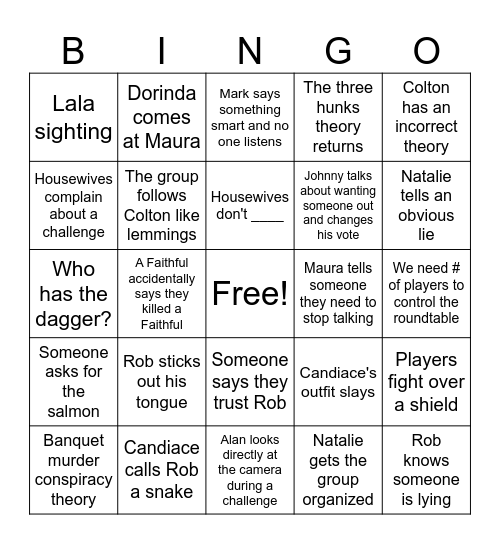 | B | I | N | G | O |
|---|---|---|---|---|
| Lala sighting | Dorinda comes at Maura | Mark says something smart and no one listens | The three hunks theory returns | Colton has an incorrect theory |
| Housewives complain about a challenge | The group follows Colton like lemmings | Housewives don't ____ | Johnny talks about wanting someone out and changes his vote | Natalie tells an obvious lie |
| Who has the dagger? | A Faithful accidentally says they killed a Faithful | Free! | Maura tells someone they need to stop talking | We need # of players to control the roundtable |
| Someone asks for the salmon | Rob sticks out his tongue | Someone says they trust Rob | Candiace's outfit slays | Players fight over a shield |
| Banquet murder conspiracy theory | Candiace calls Rob a snake | Alan looks directly at the camera during a challenge | Natalie gets the group organized | Rob knows someone is lying |